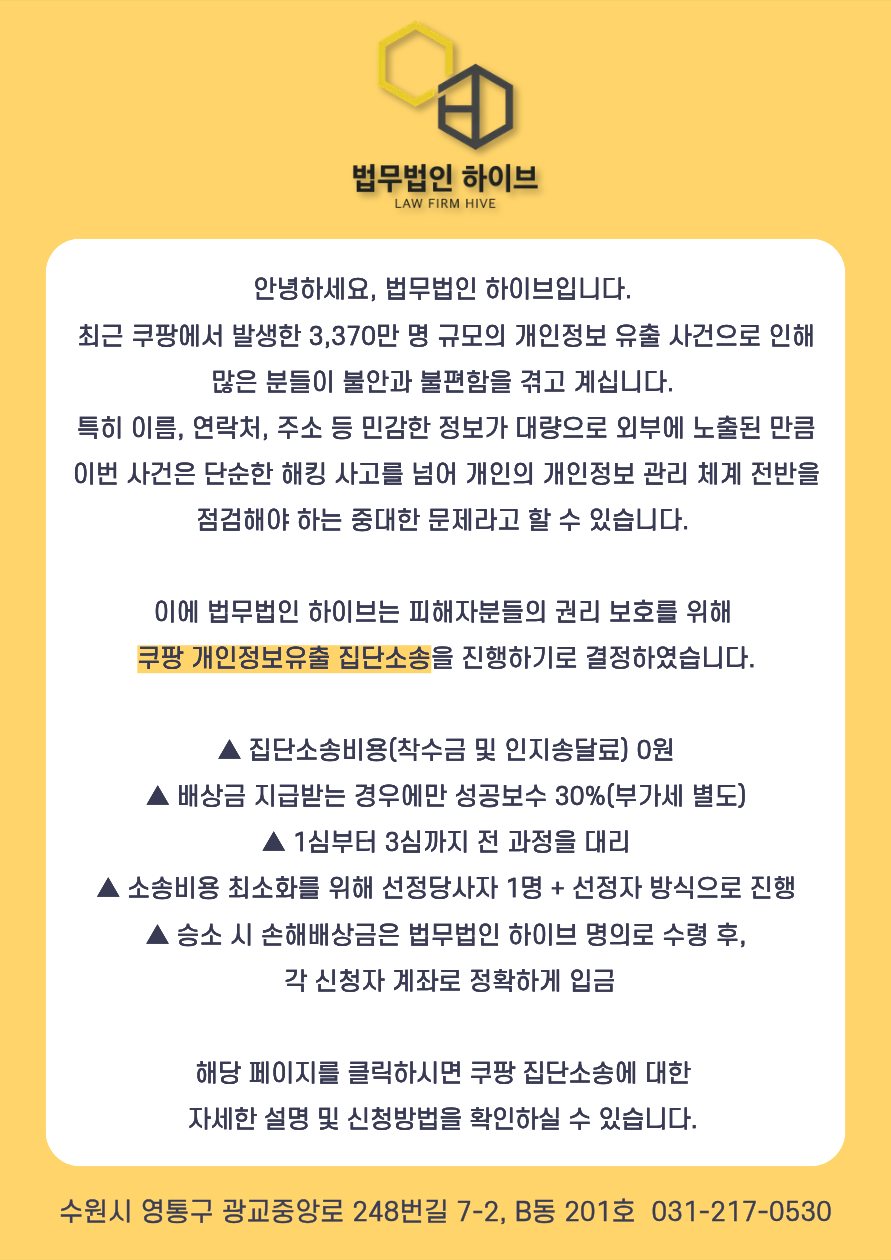 법무법인 하이브
LAW FIRM HIVE

안녕하세요, 법무법인 하이브입니다.
최근 쿠팡에서 발생한 3,370만 명 규모의 개인정보 유출 사건으로 인해 많은 분들이 불안과 불편함을 겪고 계십니다.
특히 이름, 연락처, 주소 등 민감한 정보가 대량으로 외부에 노출된 만큼 이번 사건은 단순한 해킹 사고를 넘어 개인의 개인정보 관리 체계 전반을 점검해야 하는 중대한 문제라고 할 수 있습니다.

이에 법무법인 하이브는 피해자분들의 권리 보호를 위해
쿠팡 개인정보유출 집단소송을 진행하기로 결정하였습니다.

▲ 집단소송비용(착수금 및 인지송달료) 0원
▲ 배상금 지급받는 경우에만 성공보수 30%(부가세 별도)
▲ 1심부터 3심까지 전 과정을 대리
▲ 소송비용 최소화를 위해 선정당사자 1명 + 선정자 방식으로 진행
▲ 승소 시 손해배상금은 법무법인 하이브 명의로 수령 후,
각 신청자 계좌로 정확하게 입금

해당 페이지를 클릭하시면 쿠팡 집단소송에 대한
자세한 설명 및 신청방법을 확인하실 수 있습니다.

수원시 영통구 광교중앙로 248번길 7-2, B동 201호 031-217-0530